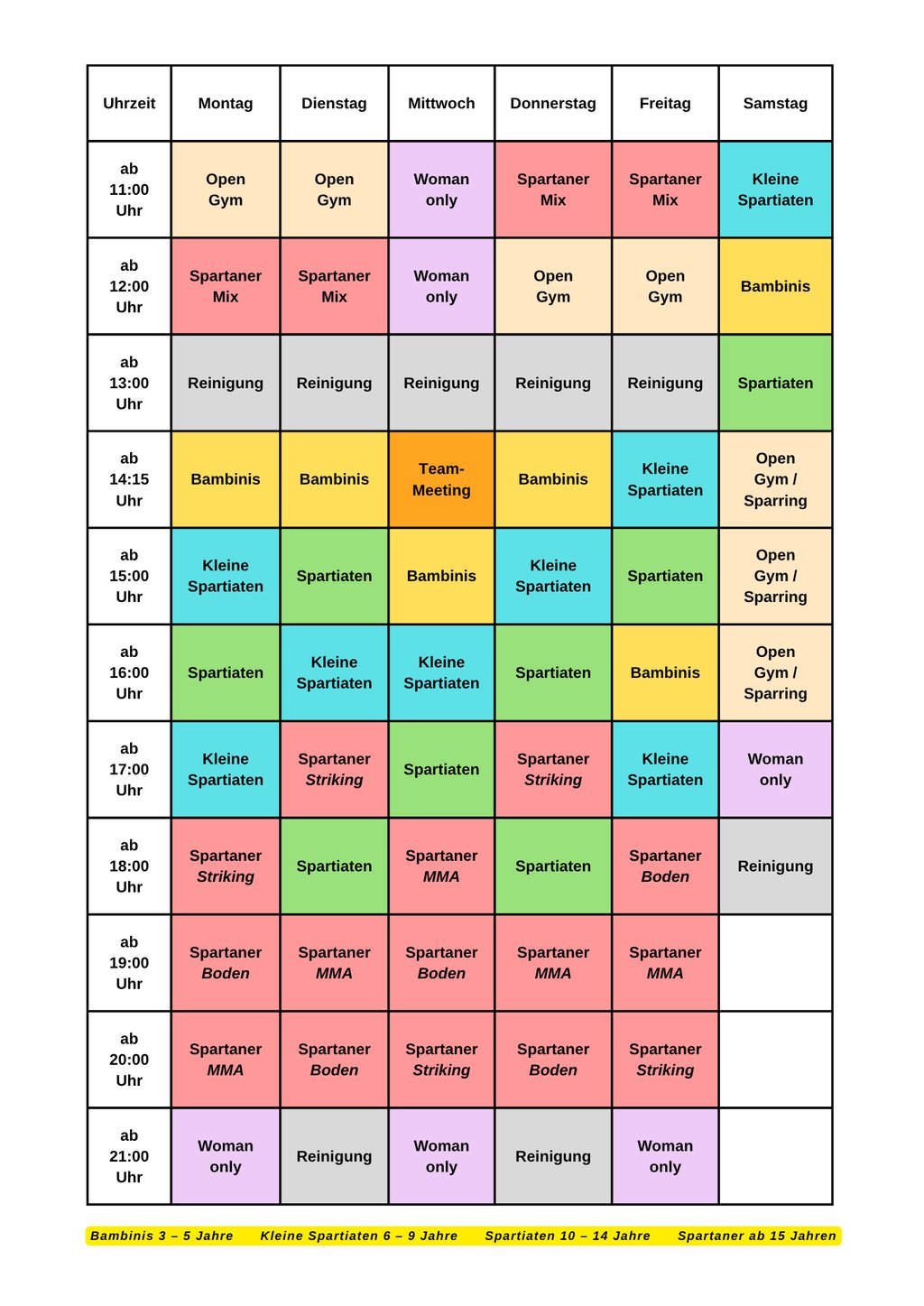 | Uhrzeit | Montag | Dienstag | Mittwoch | Donnerstag | Freitag | Samstag |
|---|---|---|---|---|---|---|
| ab 11:00 Uhr | Open Gym | Open Gym | Woman only | Spartaner Mix | Spartaner Mix | Kleine Spartiaten |
| ab 12:00 Uhr | Spartaner Mix | Spartaner Mix | Woman only | Open Gym | Open Gym | Bambinis |
| ab 13:00 Uhr | Reinigung | Reinigung | Reinigung | Reinigung | Reinigung | Spartiaten |
| ab 14:15 Uhr | Bambinis | Bambinis | Team-Meeting | Bambinis | Kleine Spartiaten | Open Gym / Sparring |
| ab 15:00 Uhr | Kleine Spartiaten | Spartiaten | Bambinis | Kleine Spartiaten | Spartiaten | Open Gym / Sparring |
| ab 16:00 Uhr | Spartiaten | Kleine Spartiaten | Kleine Spartiaten | Spartiaten | Bambinis | Open Gym / Sparring |
| ab 17:00 Uhr | Kleine Spartiaten | Spartaner Striking | Spartiaten | Spartaner Striking | Kleine Spartiaten | Woman only |
| ab 18:00 Uhr | Spartaner Striking | Spartiaten | Spartaner MMA | Spartiaten | Spartaner Boden | Reinigung |
| ab 19:00 Uhr | Spartaner Boden | Spartaner MMA | Spartaner Boden | Spartaner MMA | Spartaner MMA | |
| ab 20:00 Uhr | Spartaner MMA | Spartaner Boden | Spartaner Striking | Spartaner Boden | Spartaner Striking | |
| ab 21:00 Uhr | Woman only | Reinigung | Woman only | Reinigung | Woman only | |

Bambinis 3 – 5 Jahre Kleine Spartiaten 6 – 9 Jahre Spartiaten 10 – 14 Jahre Spartaner ab 15 Jahren